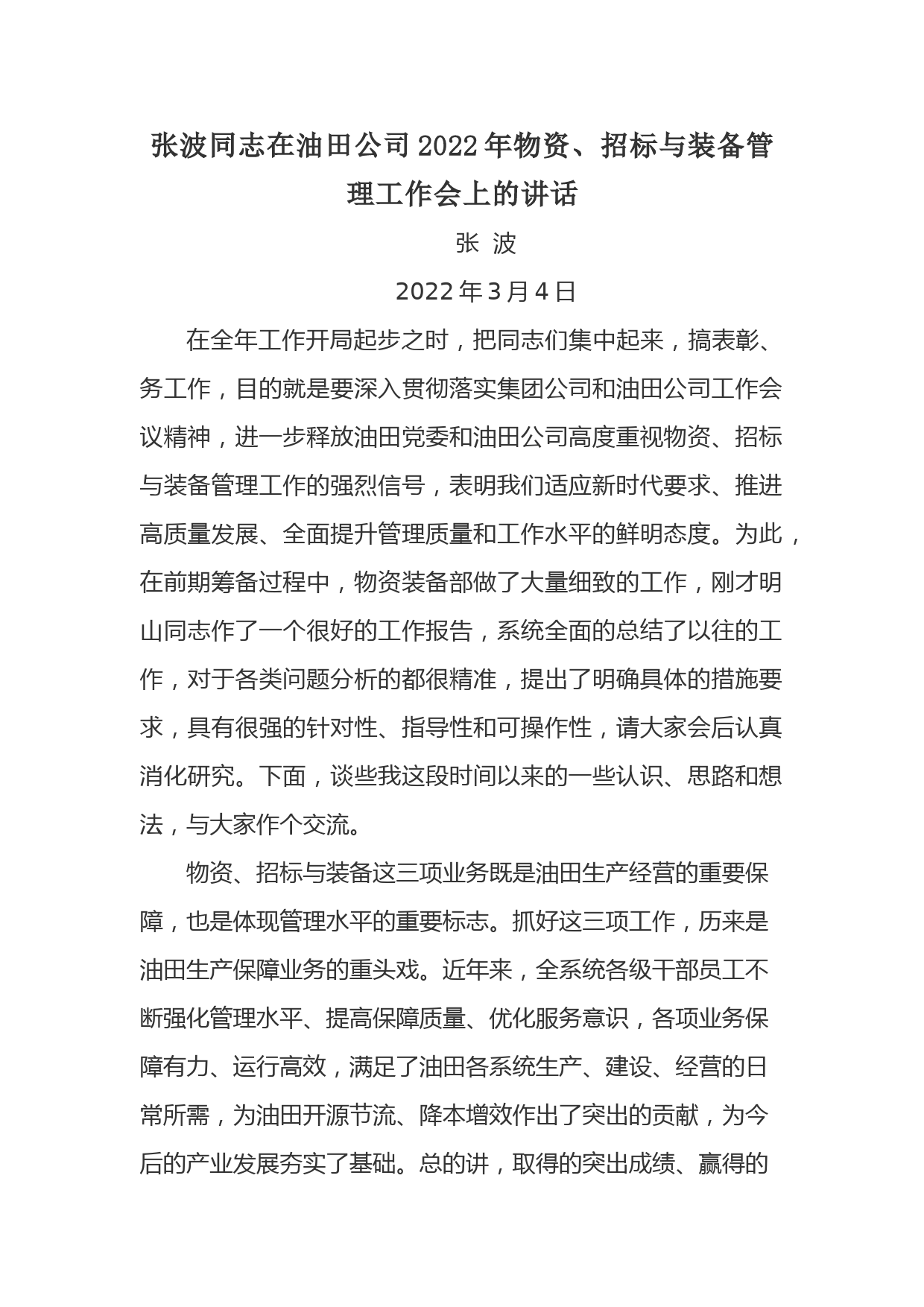 张波同志在油田公司2022年物资、招标与装备管理工作会上的讲话

张 波

2022年3月4日

在全年工作开局起步之时，把同志们集中起来，搞表彰、务工作，目的就是要深入贯彻落实集团公司和油田公司工作会议精神，进一步释放油田党委和油田公司高度重视物资、招标与装备管理工作的强烈信号，表明我们适应新时代要求、推进高质量发展、全面提升管理质量和工作水平的鲜明态度。为此，在前期筹备过程中，物资装备部做了大量细致的工作，刚才明山同志作了一个很好的工作报告，系统全面的总结了以往的工作，对于各类问题分析的都很精准，提出了明确具体的措施要求，具有很强的针对性、指导性和可操作性，请大家会后认真消化研究。下面，谈些我这段时间以来的一些认识、思路和想法，与大家作个交流。

物资、招标与装备这三项业务既是油田生产经营的重要保障，也是体现管理水平的重要标志。抓好这三项工作，历来是油田生产保障业务的重头戏。近年来，全系统各级干部员工不断强化管理水平、提高保障质量、优化服务意识，各项业务保障有力、运行高效，满足了油田各系统生产、建设、经营的日常所需，为油田开源节流、降本增效作出了突出的贡献，为今后的产业发展夯实了基础。总的讲，取得的突出成绩、赢得的